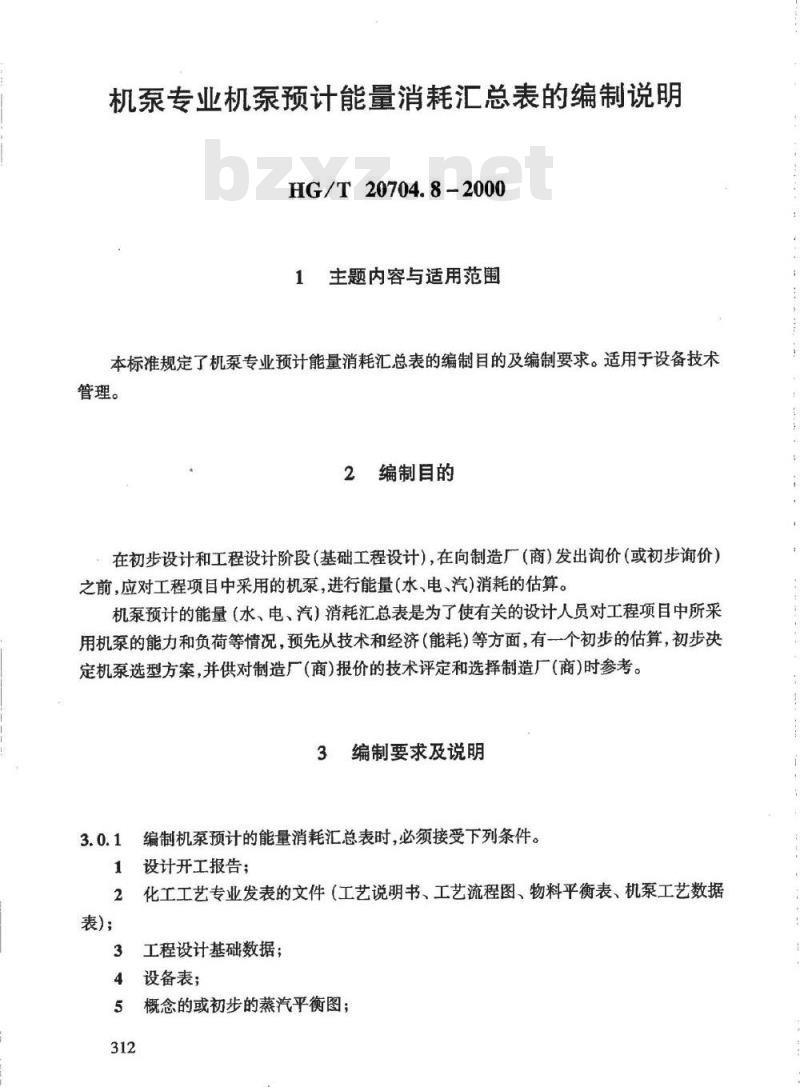 机泵专业机泵预计能量消耗汇总表的编制说明

bzxz.net

HG/T 20704.8－2000

1　主题内容与适用范围

本标准规定了机泵专业预计能量消耗汇总表的编制目的及编制要求。适用于设备技术管理。

2　编制目的

在初步设计和工程设计阶段(基础工程设计)，在向制造厂(商)发出询价(或初步询价)之前，应对工程项目中采用的机泵，进行能量(水、电、汽)消耗的估算。

机泵预计的能量(水、电、汽)消耗汇总表是为了使有关的设计人员对工程项目中所采用机泵的能力和负荷等情况，预先从技术和经济(能耗)等方面，有一个初步的估算，初步决定机泵选型方案，并供对制造厂(商)报价的技术评定和选择制造厂(商)时参考。

3　编制要求及说明

3.0.1　编制机泵预计的能量消耗汇总表时，必须接受下列条件。

1　设计开工报告；

2　化工工艺专业发表的文件(工艺说明书、工艺流程图、物料平衡表、机泵工艺数据表)；

3　工程设计基础数据；

4　设备表；

5　概念的或初步的蒸汽平衡图；

312